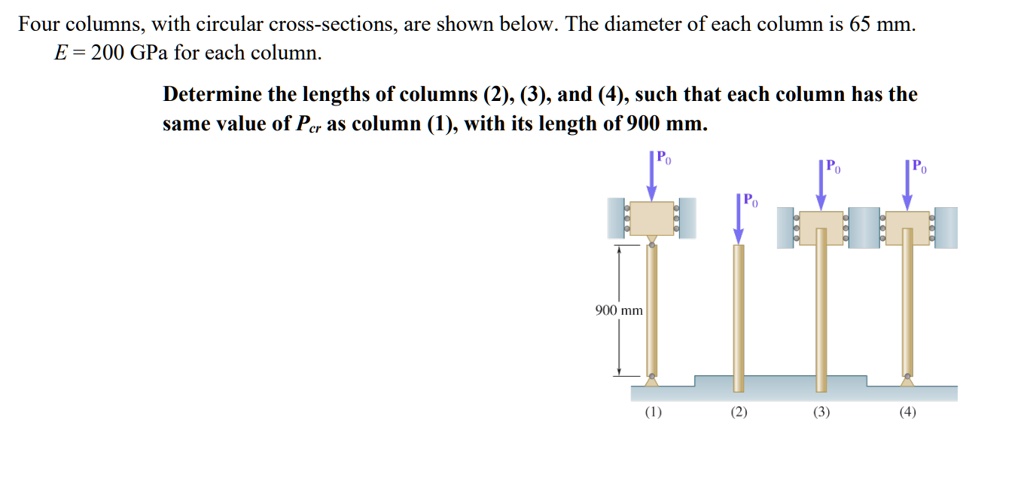 Four columns, with circular cross-sections, are shown below. The diameter of each column is 65 mm. $E = 200$ GPa for each column.

Determine the lengths of columns (2), (3), and (4), such that each column has the same value of $P_{cr}$ as column (1), with its length of 900 mm.

$P_0$

$P_0$

$P_0$

$P_0$

900 mm

(1)

(2)

(3)

(4)